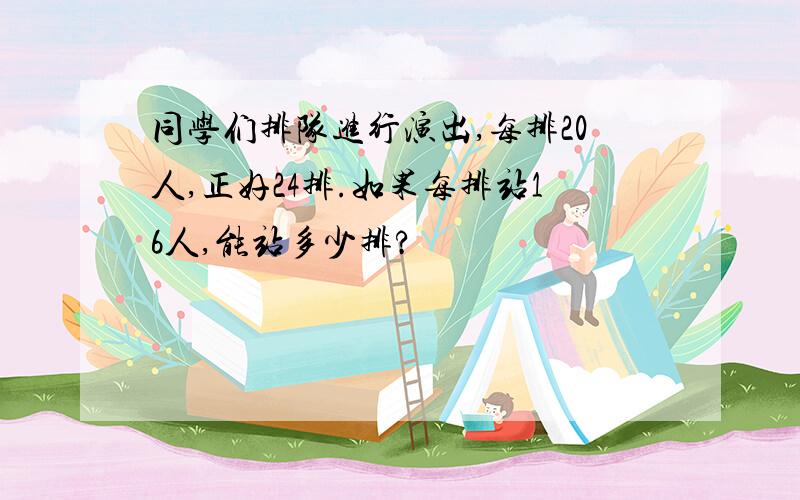 同學们排隊進行演出,每排20人,正好24排.如果每排站16人,能站多少排?